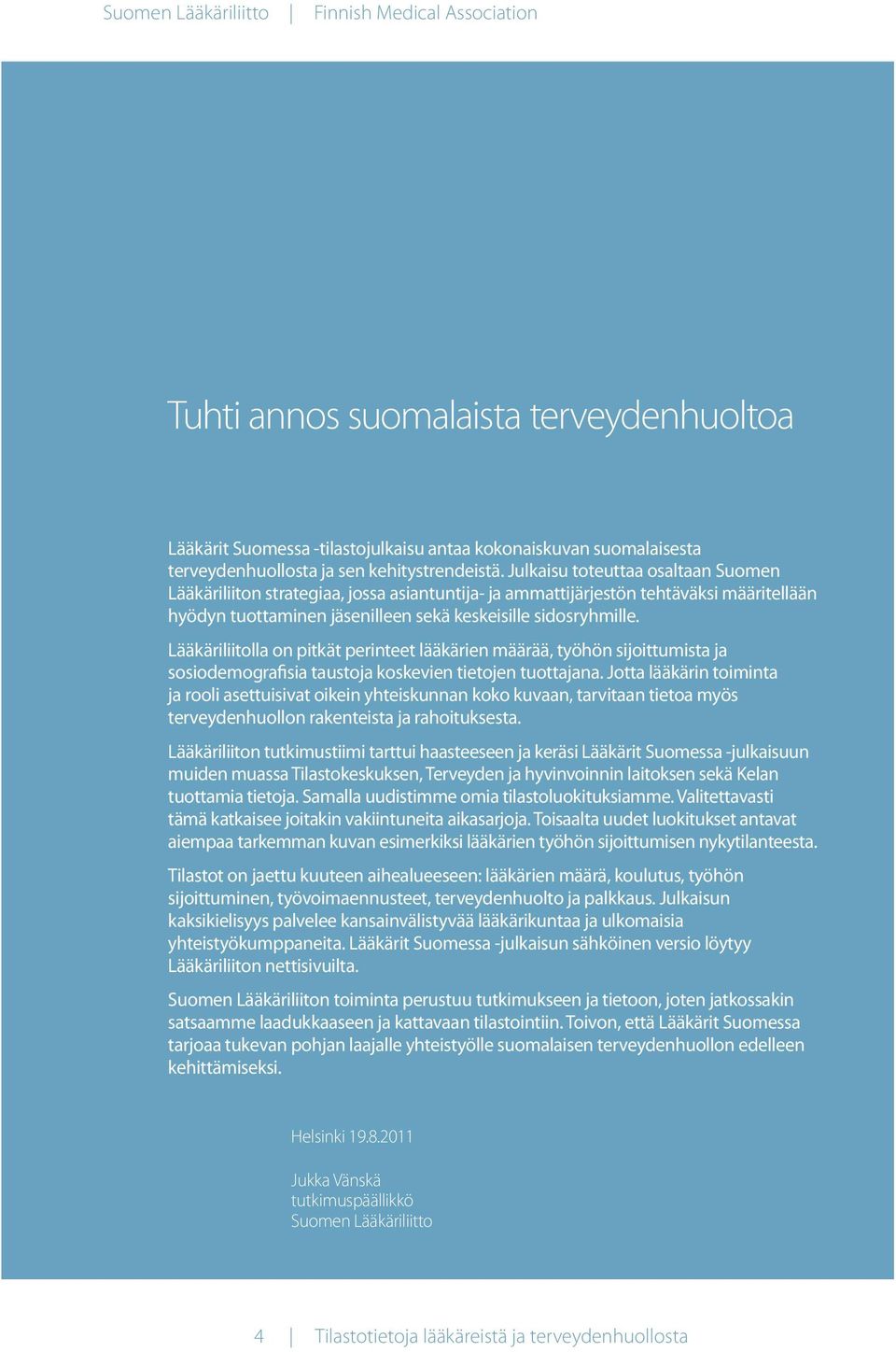 Suomen Lääkäriliitto | Finnish Medical Association

Tuhti annos suomalaista terveydenhuoltoa

Lääkärit Suomessa -tilastojulkaisu antaa kokonaiskuvan suomalaisesta terveydenhuollosta ja sen kehitystrendeistä. Julkaisu toteuttaa osaltaan Suomen Lääkäriliiton strategiaa, jossa asiantuntija- ja ammattijärjestön tehtäväksi määritellään hyödyn tuottaminen jäsenilleen sekä keskeisille sidosryhmille.

Lääkäriliitolla on pitkät perinteet lääkärien määrää, työhön sijoittumista ja sosiodemografisia taustoja koskevien tietojen tuottajana. Jotta lääkärin toiminta ja rooli asettuisivat oikein yhteiskunnan koko kuvaan, tarvitaan tietoa myös terveydenhuollon rakenteista ja rahoituksesta.

Lääkäriliiton tutkimustiimi tarttui haasteeseen ja keräsi Lääkärit Suomessa -julkaisuun muiden muassa Tilastokeskuksen, Terveyden ja hyvinvoinnin laitoksen sekä Kelan tuottamia tietoja. Samalla uudistimme omia tilastoluokituksiamme. Valitettavasti tämä katkaisee joitakin vakiintuneita aikasarjoja. Toisaalta uudet luokitukset antavat aiempaa tarkemman kuvan esimerkiksi lääkärien työhön sijoittumisen nykytilanteesta.

Tilastot on jaettu kuuteen aihealueeseen: lääkärien määrä, koulutus, työhön sijoittuminen, työvoimaennusteet, terveydenhuolto ja palkkaus. Julkaisun kaksikielisyys palvelee kansainvälistyvää lääkärikuntaa ja ulkomaisia yhteistyökumppaneita. Lääkärit Suomessa -julkaisun sähköinen versio löytyy Lääkäriliiton nettisivuilta.

Suomen Lääkäriliiton toiminta perustuu tutkimukseen ja tietoon, joten jatkossakin satsaamme laadukkaaseen ja kattavaan tilastointiin. Toivon, että Lääkärit Suomessa tarjoaa tukevan pohjan laajalle yhteistyölle suomalaisen terveydenhuollon edelleen kehittämiseksi.

Helsinki 19.8.2011

Jukka Vänskä
tutkimuspäällikkö
Suomen Lääkäriliitto

4 | Tilastotietoja lääkäreistä ja terveydenhuollosta